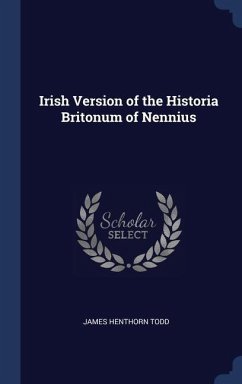 Irish Version of the Historia Britonum of Nennius

Scholar
SELECT

JAMES HENTHORN TODD